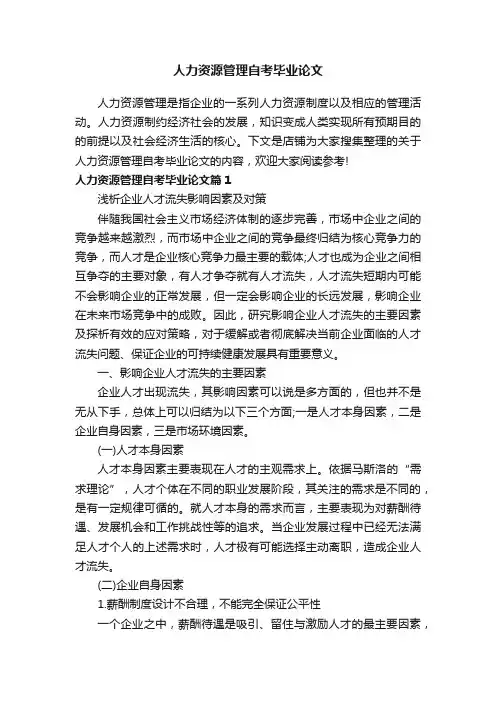 人力资源管理自考毕业论文

人力资源管理是指企业的一系列人力资源制度以及相应的管理活动。人力资源制约经济社会的发展，知识变成人类实现所有预期目的的前提以及社会经济生活的核心。下文是店铺为大家搜集整理的关于人力资源管理自考毕业论文的内容，欢迎大家阅读参考!

人力资源管理自考毕业论文篇1

浅析企业人才流失影响因素及对策

伴随我国社会主义市场经济体制的逐步完善，市场中企业之间的竞争越来越激烈，而市场中企业之间的竞争最终归结为核心竞争力的竞争，而人才是企业核心竞争力最主要的载体;人才也成为企业之间相互争夺的主要对象，有人才争夺就有人才流失，人才流失短期内可能不会影响企业的正常发展，但一定会影响企业的长远发展，影响企业在未来市场竞争中的成败。因此，研究影响企业人才流失的主要因素及探析有效的应对策略，对于缓解或者彻底解决当前企业面临的人才流失问题、保证企业的可持续健康发展具有重要意义。

一、影响企业人才流失的主要因素

企业人才出现流失，其影响因素可以说是多方面的，但也并不是无从下手，总体上可以归结为以下三个方面;一是人才本身因素，二是企业自身因素，三是市场环境因素。

(一)人才本身因素

人才本身因素主要表现在人才的主观需求上。依据马斯洛的“需求理论”，人才个体在不同的职业发展阶段，其关注的需求是不同的，是有一定规律可循的。就人才本身的需求而言，主要表现为对薪酬待遇、发展机会和工作挑战性等的追求。当企业发展过程中已经无法满足人才个人的上述需求时，人才极有可能选择主动离职，造成企业人才流失。

(二)企业自身因素

1.薪酬制度设计不合理，不能完全保证公平性

一个企业之中，薪酬待遇是吸引、留住与激励人才的最主要因素，